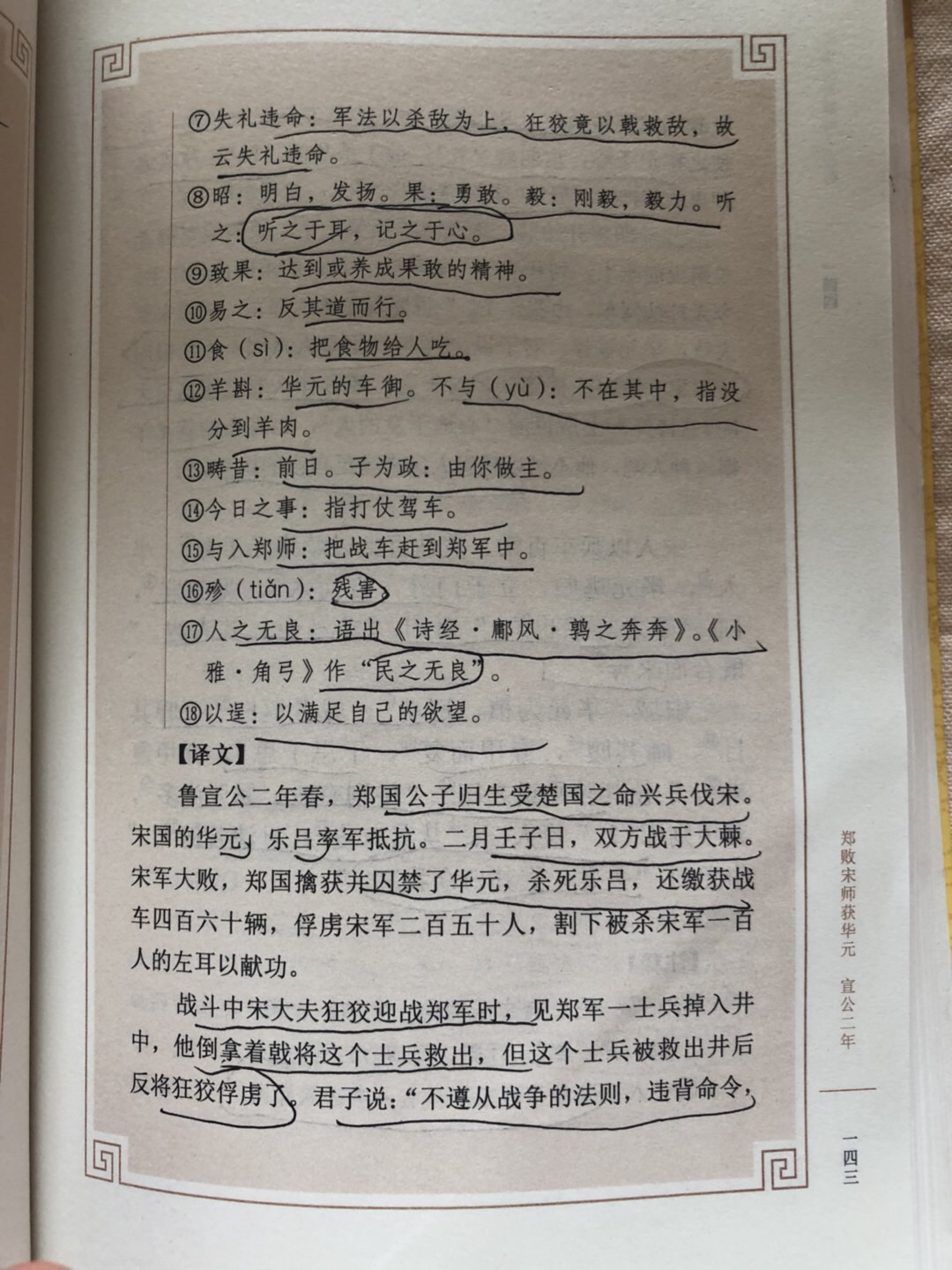 ⑦失礼违命：军法以杀敌为上，狂狡竟以戟救敌，故云失礼违命。

⑧昭：明白，发扬。果：勇敢。毅：刚毅，毅力。听之：听之于耳，记之于心。

⑨致果：达到或养成果敢的精神。

⑩易之：反其道而行。

⑪食（sì）：把食物给人吃。

⑫羊斟：华元的车御。不与（yù）：不在其中，指没分到羊肉。

⑬畴昔：前日。子为政：由你做主。

⑭今日之事：指打仗驾车。

⑮与入郑师：把战车赶到郑军中。

⑯殄（tiǎn）：残害。

⑰人之无良：语出《诗经·鄘风·鹑之奔奔》。《小雅·角弓》作“民之无良”。

⑱以逞：以满足自己的欲望。

【译文】

鲁宣公二年春，郑国公子归生受楚国之命兴兵伐宋。宋国的华元，乐吕率军抵抗。二月壬子日，双方战于大棘。宋军大败，郑国擒获并囚禁了华元，杀死乐吕，还缴获战车四百六十辆，俘虏宋军二百五十人，割下被杀宋军一百人的左耳以献功。

战斗中宋大夫狂狡迎战郑军时，见郑军一士兵掉入井中，他倒拿着戟将这个士兵救出，但这个士兵被救出井后反将狂狡俘虏了。君子说：“不遵从战争的法则，违背命令，

郑败宋师获华元　宣公二年

一四三